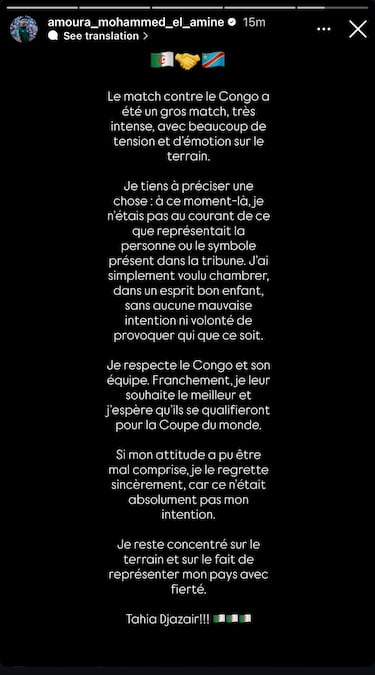 amoura_mohammed_el_amine 15m
See translation >

🇩🇿🤝🇨🇩

Le match contre le Congo a été un gros match, très intense, avec beaucoup de tension et d'émotion sur le terrain.

Je tiens à préciser une chose : à ce moment-là, je n'étais pas au courant de ce que représentait la personne ou le symbole présent dans la tribune. J'ai simplement voulu chambrer, dans un esprit bon enfant, sans aucune mauvaise intention ni volonté de provoquer qui que ce soit.

Je respecte le Congo et son équipe. Franchement, je leur souhaite le meilleur et j'espère qu'ils se qualifieront pour la Coupe du monde.

Si mon attitude a pu être mal comprise, je le regrette sincèrement, car ce n'était absolument pas mon intention.

Je reste concentré sur le terrain et sur le fait de représenter mon pays avec fierté.

Tahia Djazair!!! 🇩🇿🇩🇿🇩🇿